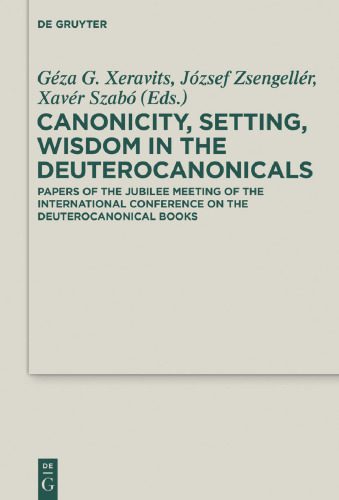 DE GRUYTER

Géza G. Xeravits, József Zsengellér, Xavér Szabó (Eds.)

CANONICITY, SETTING, WISDOM IN THE DEUTEROCANONICALS

PAPERS OF THE JUBILEE MEETING OF THE INTERNATIONAL CONFERENCE ON THE DEUTEROCANONICAL BOOKS

DE
G